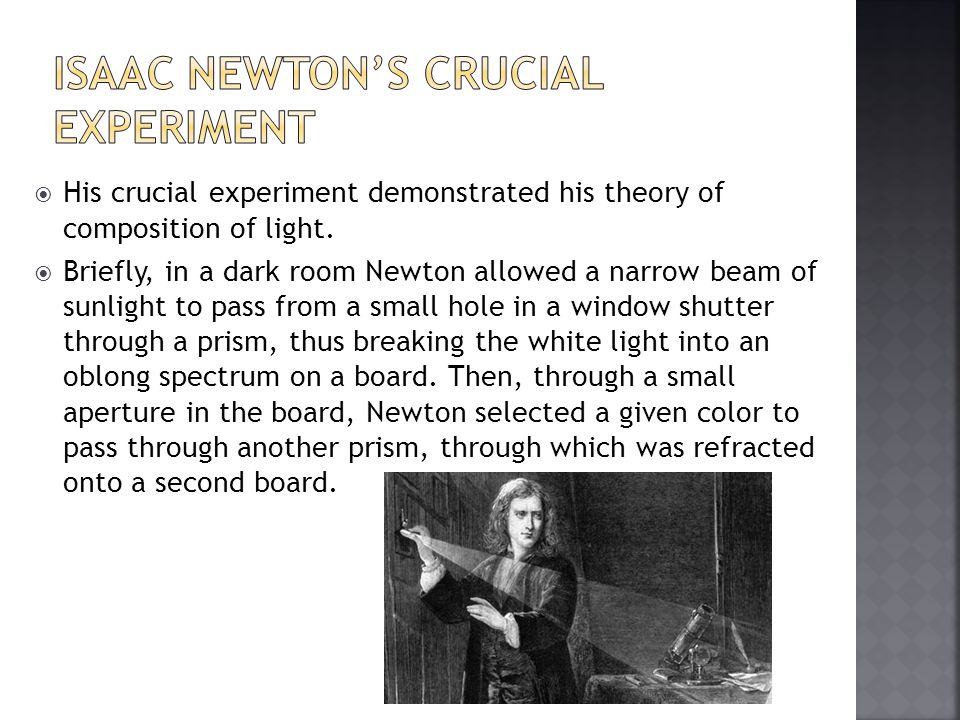 ISAAC NEWTON'S CRUCIAL EXPERIMENT

His crucial experiment demonstrated his theory of composition of light.

Briefly, in a dark room Newton allowed a narrow beam of sunlight to pass from a small hole in a window shutter through a prism, thus breaking the white light into an oblong spectrum on a board. Then, through a small aperture in the board, Newton selected a given color to pass through another prism, through which was refracted onto a second board.